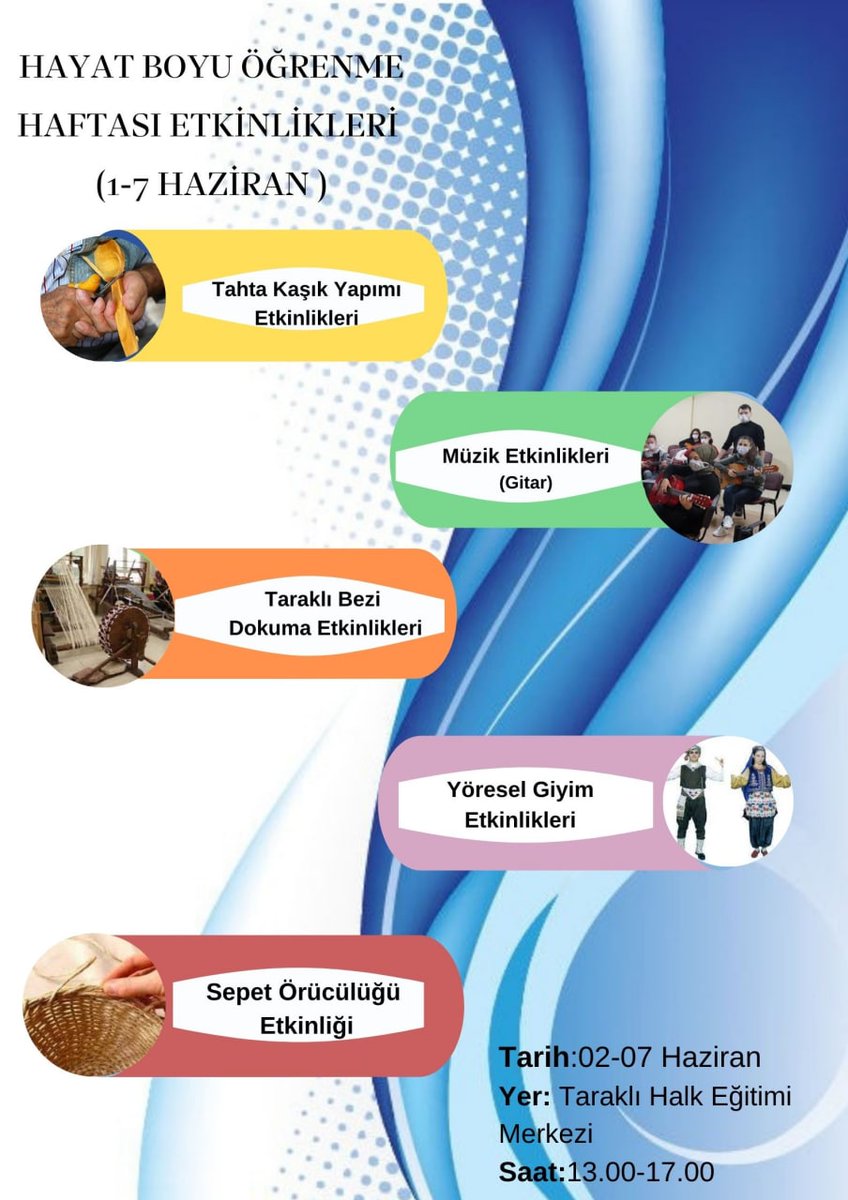 HAYAT BOYU ÖĞRENME HAFTASI ETKİNLİKLERİ (1-7 HAZİRAN )

Tahta Kaşık Yapımı Etkinlikleri

Müzik Etkinlikleri (Gitar)

Taraklı Bezi Dokuma Etkinlikleri

Yöresel Giyim Etkinlikleri

Sepet Örücülüğü Etkinliği

Tarih:02-07 Haziran
Yer: Taraklı Halk Eğitimi Merkezi
Saat:13.00-17.00